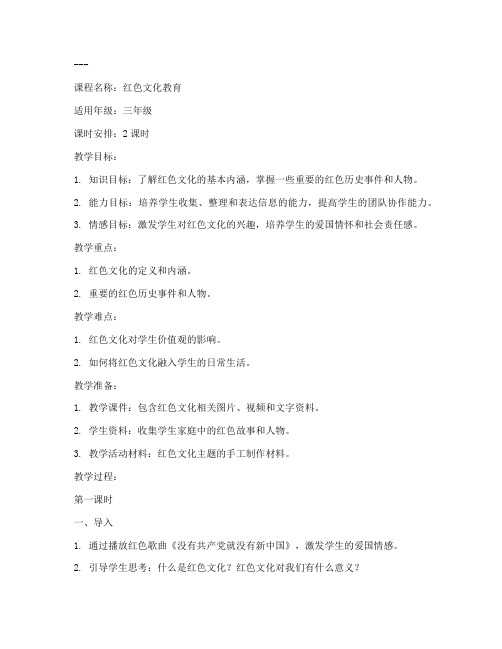 ---

课程名称：红色文化教育

适用年级：三年级

课时安排：2 课时

教学目标：

1. 知识目标：了解红色文化的基本内涵，掌握一些重要的红色历史事件和人物。

2. 能力目标：培养学生收集、整理和表达信息的能力，提高学生的团队协作能力。

3. 情感目标：激发学生对红色文化的兴趣，培养学生的爱国情怀和社会责任感。

教学重点：

1. 红色文化的定义和内涵。

2. 重要的红色历史事件和人物。

教学难点：

1. 红色文化对学生价值观的影响。

2. 如何将红色文化融入学生的日常生活。

教学准备：

1. 教学课件：包含红色文化相关图片、视频和文字资料。

2. 学生资料：收集学生家庭中的红色故事和人物。

3. 教学活动材料：红色文化主题的手工制作材料。

教学过程：

第一课时

一、导入

1. 通过播放红色歌曲《没有共产党就没有新中国》，激发学生的爱国情感。

2. 引导学生思考：什么是红色文化？红色文化对我们有什么意义？